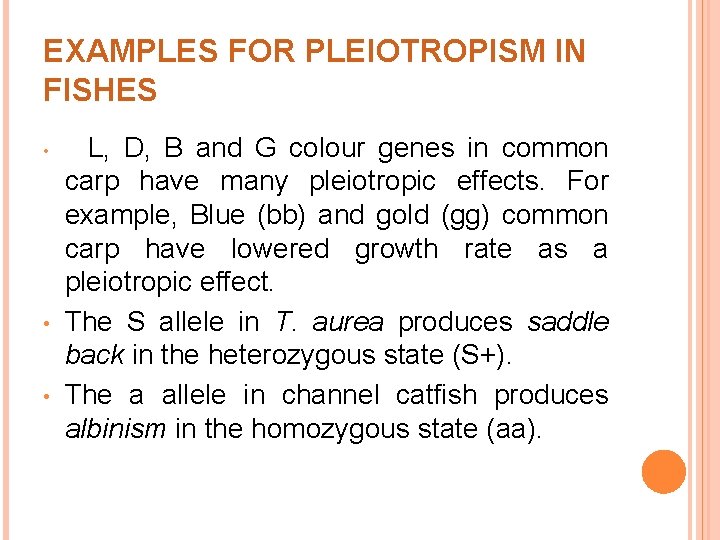 EXAMPLES FOR PLEIOTROPISM IN FISHES

• L, D, B and G colour genes in common carp have many pleiotropic effects. For example, Blue (bb) and gold (gg) common carp have lowered growth rate as a pleiotropic effect.

• The S allele in T. aurea produces saddle back in the heterozygous state (S+).

• The a allele in channel catfish produces albinism in the homozygous state (aa).